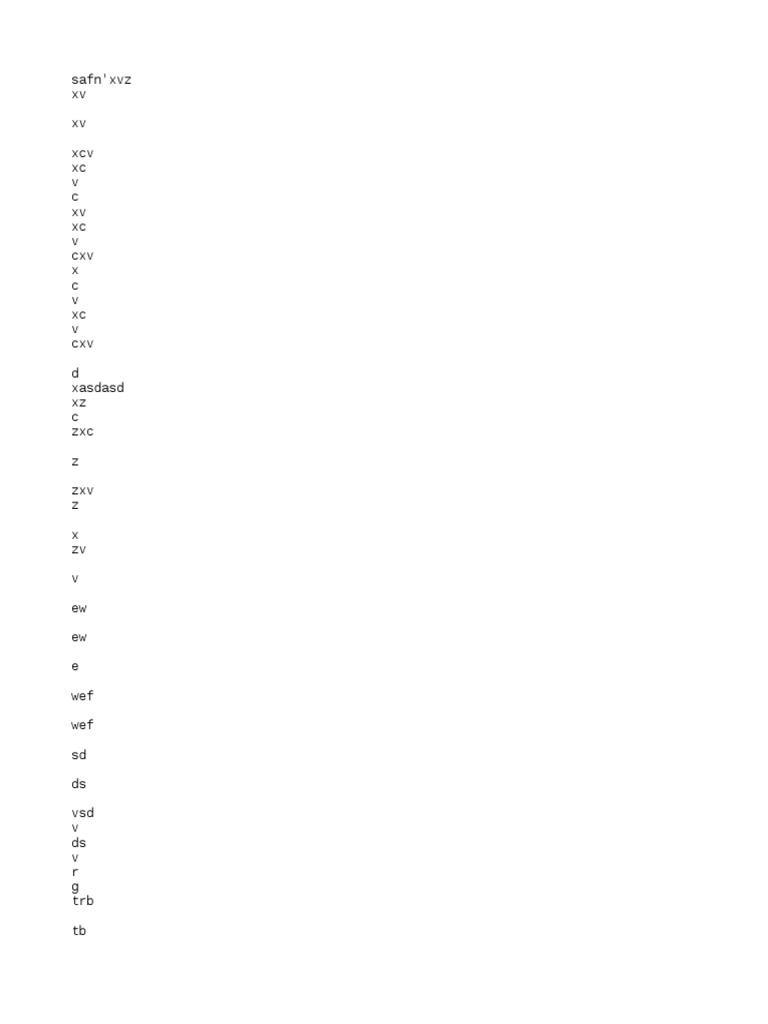 safn'xvz
xv

xv

xcv
xc
v
c
xv
xc
v
cxv
x
c
v
xc
v
cxv

d
xasdasd
xz
c
zxc

z

zxv
z

x
zv

v

ew

ew

e

wef

wef

sd

ds

vsd
v
ds
v
r
g
trb

tb